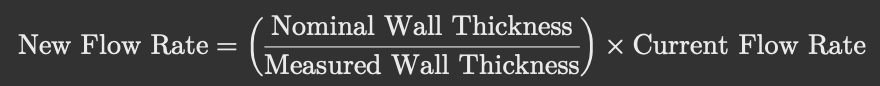 $\text{New Flow Rate} = \left(\frac{\text{Nominal Wall Thickness}}{\text{Measured Wall Thickness}}\right) \times \text{Current Flow Rate}$